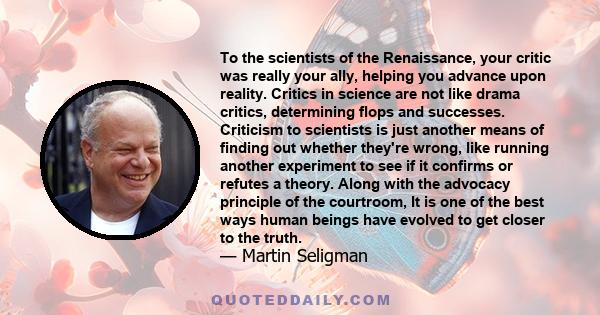 To the scientists of the Renaissance, your critic was really your ally, helping you advance upon reality. Critics in science are not like drama critics, determining flops and successes. Criticism to scientists is just another means of finding out whether they're wrong, like running another experiment to see if it confirms or refutes a theory. Along with the advocacy principle of the courtroom, It is one of the best ways human beings have evolved to get closer to the truth.
— Martin Seligman

QUOTEDDAILY.COM